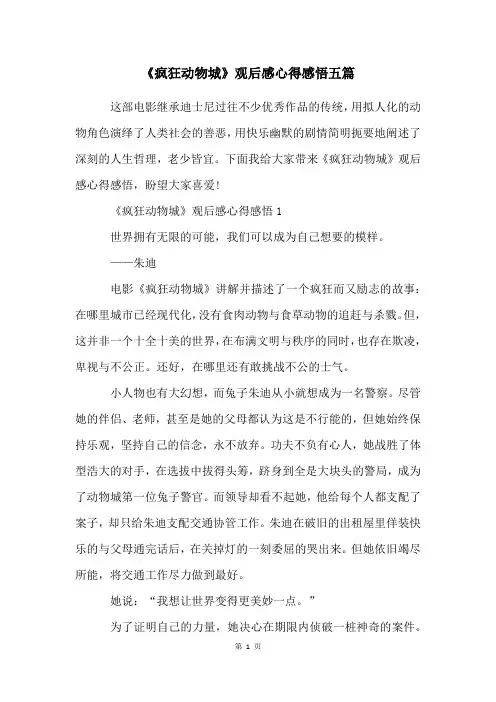 《疯狂动物城》观后感心得感悟五篇

这部电影继承迪士尼过往不少优秀作品的传统，用拟人化的动物角色演绎了人类社会的善恶，用快乐幽默的剧情简明扼要地阐述了深刻的人生哲理，老少皆宜。下面我给大家带来《疯狂动物城》观后感心得感悟，盼望大家喜爱！

《疯狂动物城》观后感心得感悟 1

世界拥有无限的可能，我们可以成为自己想要的模样。

——朱迪

电影《疯狂动物城》讲解并描述了一个疯狂而又励志的故事：在哪里城市已经现代化，没有食肉动物与食草动物的追赶与杀戮。但，这并非一个十全十美的世界，在布满文明与秩序的同时，也存在欺凌，卑视与不公正。还好，在哪里还有敢挑战不公的士气。

小人物也有大幻想，而兔子朱迪从小就想成为一名警察。尽管她的伴侣、老师，甚至是她的父母都认为这是不行能的，但她始终保持乐观，坚持自己的信念，永不放弃。功夫不负有心人，她战胜了体型浩大的对手，在选拔中拔得头筹，跻身到全是大块头的警局，成为了动物城第一位兔子警官。而领导却看不起她，他给每个人都支配了案子，却只给朱迪支配交通协管工作。朱迪在破旧的出租屋里佯装快乐的与父母通完话后，在关掉灯的一刻委屈的哭出来。但她依旧竭尽所能，将交通工作尽力做到最好。

她说：“我想让世界变得更美妙一点。”

为了证明自己的力量，她决心在期限内侦破一桩神奇的案件。

第 1 页